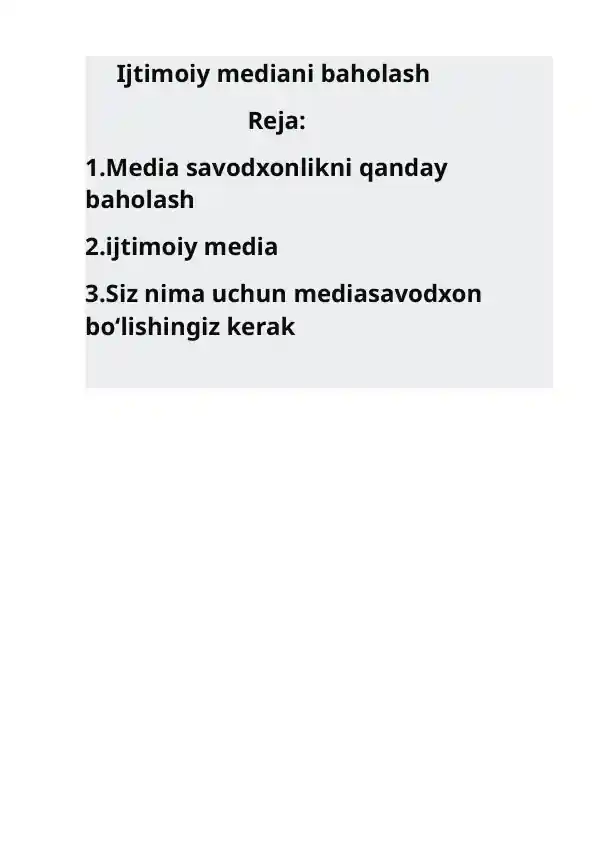 Ijtimoiy mediani baholash

Reja:

1.Media savodxonlikni qanday baholash

2.ijtimoiy media

3.Siz nima uchun mediasavodxon bo‘lishingiz kerak